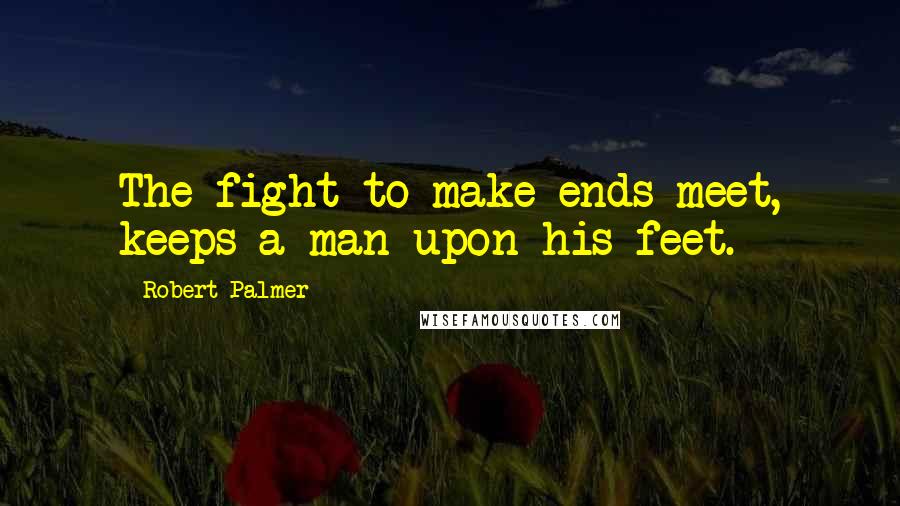 The fight to make ends meet, keeps a man upon his feet.

Robert Palmer

WISEFAMOUSQUOTES.COM